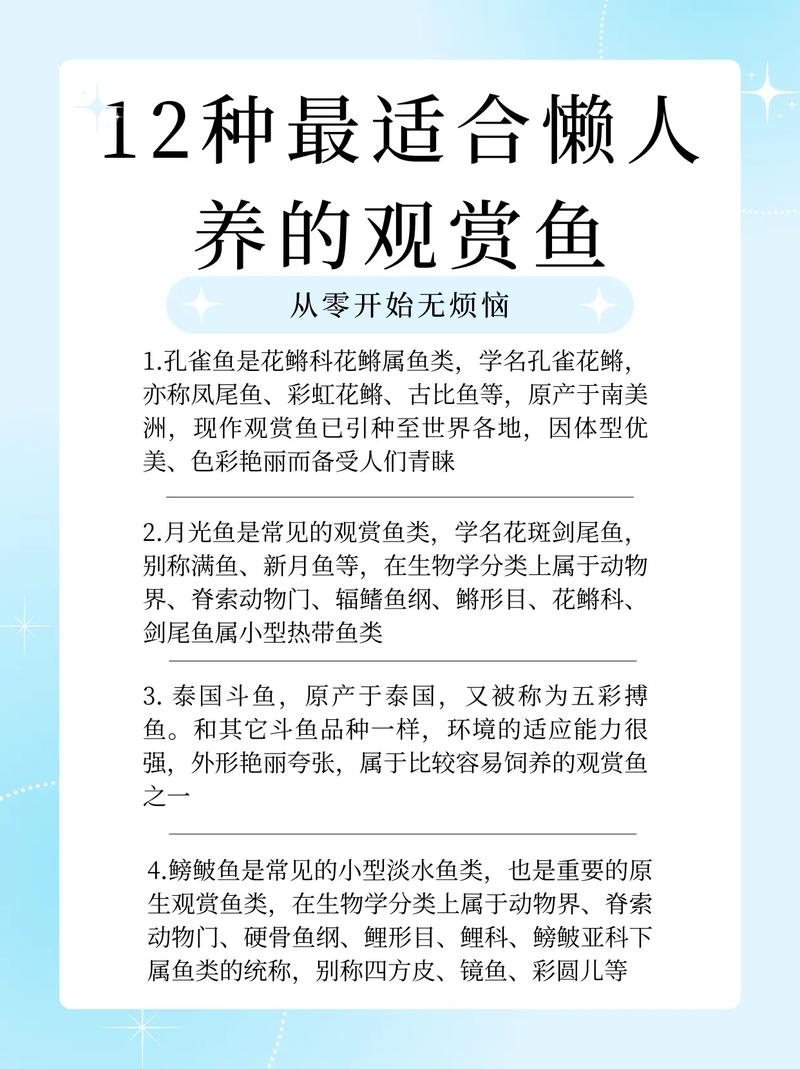 12种最适合懒人养的观赏鱼

从零开始无烦恼

1.孔雀鱼是花鳉科花鳉属鱼类，学名孔雀花鳉，亦称凤尾鱼、彩虹花鳉、古比鱼等，原产于南美洲，现作观赏鱼已引种至世界各地，因体型优美、色彩艳丽而备受人们青睐

2.月光鱼是常见的观赏鱼类，学名花斑剑尾鱼，别称满鱼、新月鱼等，在生物学分类上属于动物界、脊索动物门、辐鳍鱼纲、鳉形目、花鳉科、剑尾鱼属小型热带鱼类

3. 泰国斗鱼，原产于泰国，又被称为五彩搏鱼。和其它斗鱼品种一样，环境的适应能力很强，外形艳丽夸张，属于比较容易饲养的观赏鱼之一

4.鳑鲏鱼是常见的小型淡水鱼类，也是重要的原生观赏鱼类，在生物学分类上属于动物界、脊索动物门、硬骨鱼纲、鲤形目、鲤科、鳑鲏亚科下属鱼类的统称，别称四方皮、镜鱼、彩圆儿等